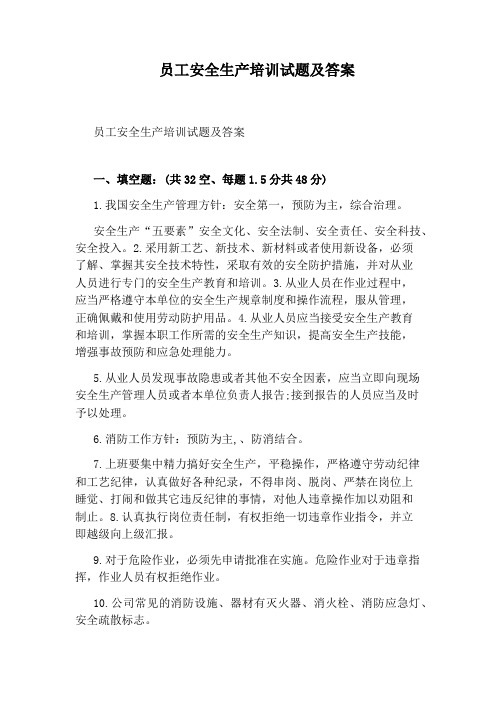 员工安全生产培训试题及答案

员工安全生产培训试题及答案

一、填空题：(共32空、每题1.5分共48分)

1.我国安全生产管理方针：安全第一，预防为主，综合治理。

安全生产“五要素”安全文化、安全法制、安全责任、安全科技、安全投入。2.采用新工艺、新技术、新材料或者使用新设备，必须了解、掌握其安全技术特性，采取有效的安全防护措施，并对从业人员进行专门的安全生产教育和培训。3.从业人员在作业过程中，应当严格遵守本单位的安全生产规章制度和操作流程，服从管理，正确佩戴和使用劳动防护用品。4.从业人员应当接受安全生产教育和培训，掌握本职工作所需的安全生产知识，提高安全生产技能，增强事故预防和应急处理能力。

5.从业人员发现事故隐患或者其他不安全因素，应当立即向现场安全生产管理人员或者本单位负责人报告;接到报告的人员应当及时予以处理。

6.消防工作方针：预防为主，、防消结合。

7.上班要集中精力搞好安全生产，平稳操作，严格遵守劳动纪律和工艺纪律，认真做好各种纪录，不得串岗、脱岗、严禁在岗位上睡觉、打闹和做其它违反纪律的事情，对他人违章操作加以劝阻和制止。8.认真执行岗位责任制，有权拒绝一切违章作业指令，并立即越级向上级汇报。

9.对于危险作业，必须先申请批准在实施。危险作业对于违章指挥，作业人员有权拒绝作业。

10.公司常见的消防设施、器材有灭火器、消火栓、消防应急灯、安全疏散标志。